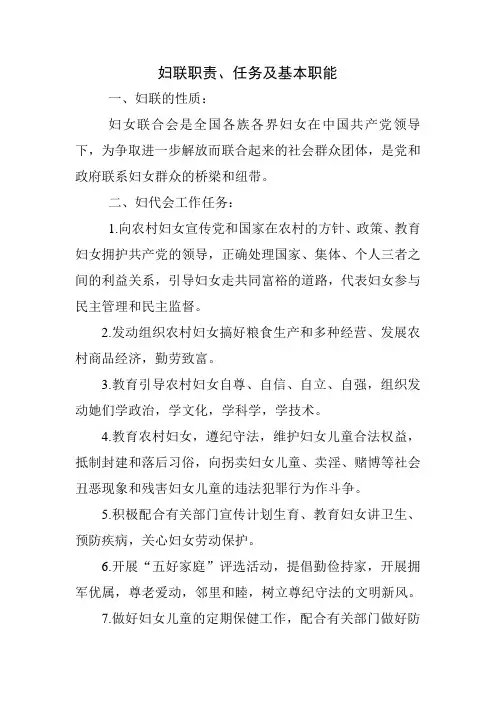 妇联职责、任务及基本职能

一、妇联的性质：

妇女联合会是全国各族各界妇女在中国共产党领导下，为争取进一步解放而联合起来的社会群众团体，是党和政府联系妇女群众的桥梁和纽带。

二、妇代会工作任务：

1.向农村妇女宣传党和国家在农村的方针、政策、教育妇女拥护共产党的领导，正确处理国家、集体、个人三者之间的利益关系，引导妇女走共同富裕的道路，代表妇女参与民主管理和民主监督。

2.发动组织农村妇女搞好粮食生产和多种经营、发展农村商品经济，勤劳致富。

3.教育引导农村妇女自尊、自信、自立、自强，组织发动她们学政治，学文化，学科学，学技术。

4.教育农村妇女，遵纪守法，维护妇女儿童合法权益，抵制封建和落后习俗，向拐卖妇女儿童、卖淫、赌博等社会丑恶现象和残害妇女儿童的违法犯罪行为作斗争。

5.积极配合有关部门宣传计划生育、教育妇女讲卫生、预防疾病，关心妇女劳动保护。

6.开展“五好家庭”评选活动，提倡勤俭持家，开展拥军优属，尊老爱动，邻里和睦，树立尊纪守法的文明新风。

7.做好妇女儿童的定期保健工作，配合有关部门做好防